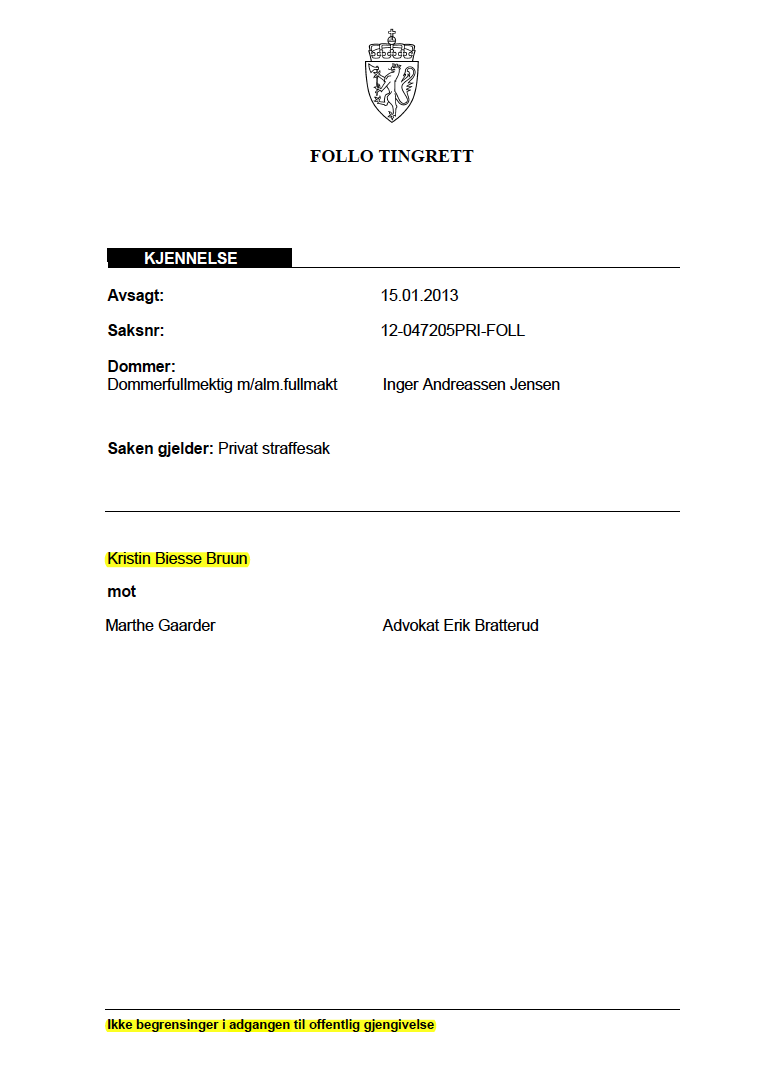 FOLLO TINGRETT

KJENNELSE

Avsagt: 15.01.2013

Saksnr: 12-047205PRI-FOLL

Dommer:
Dommerfullmektig m/alm.fullmakt Inger Andreassen Jensen

Saken gjelder: Privat straffesak

Kristin Biesse Bruun

mot

Marthe Gaarder Advokat Erik Bratterud

Ikke begrensinger i adgangen til offentlig gjengivelse